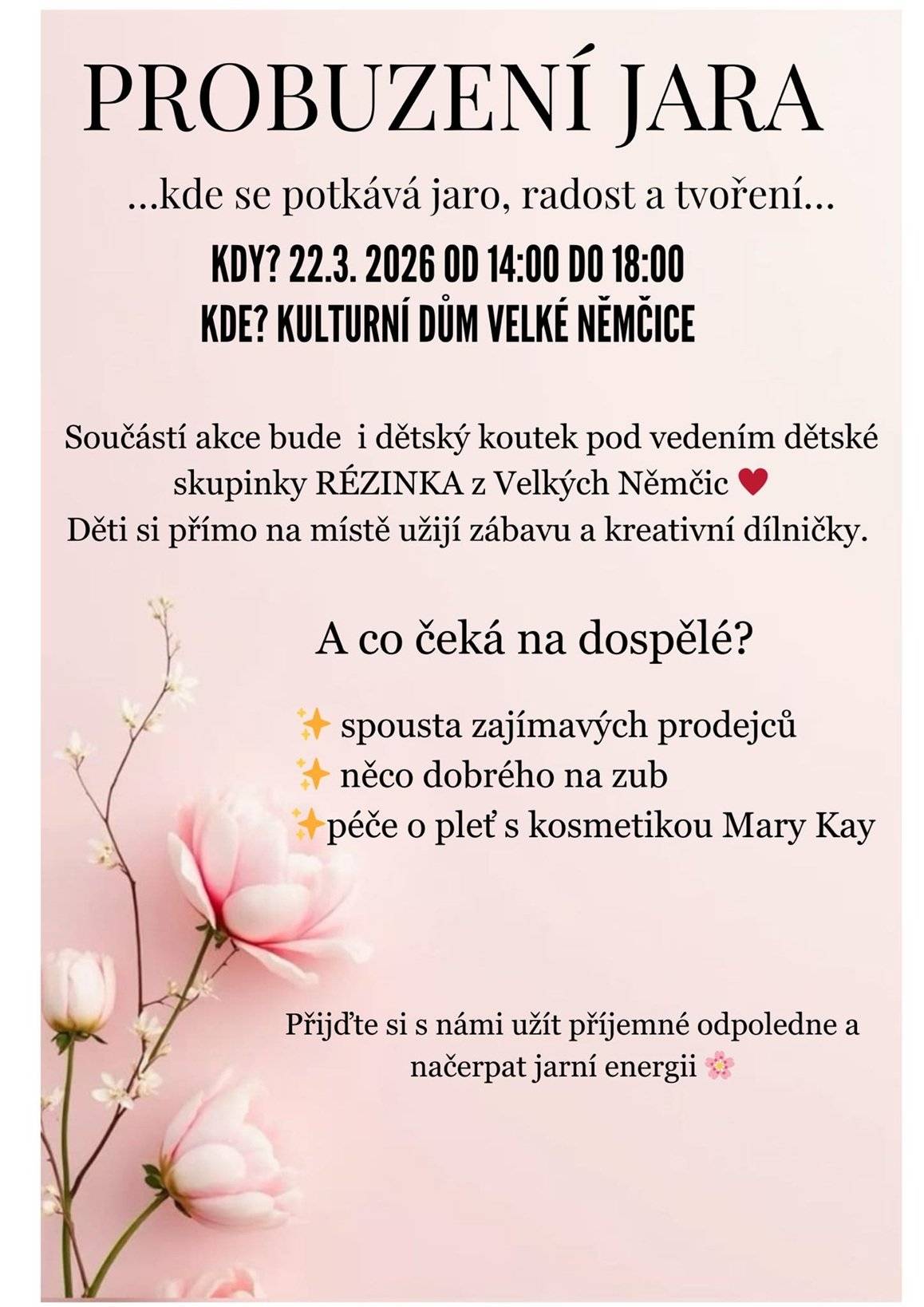 PROBUZENÍ JARA

...kde se potkává jaro, radost a tvoření...

KDY? 22.3. 2026 OD 14:00 DO 18:00
KDE? KULTURNÍ DŮM VELKÉ NĚMČICE

Součástí akce bude i dětský koutek pod vedením dětské skupinky RÉZINKA z Velkých Němčic ♥
Děti si přímo na místě užijí zábavu a kreativní dílničky.

A co čeká na dospělé?

✨ spousta zajímavých prodejců
✨ něco dobrého na zub
✨péče o pleť s kosmetikou Mary Kay

Přijďte si s námi užít příjemné odpoledne a načerpat jarní energii 🌸